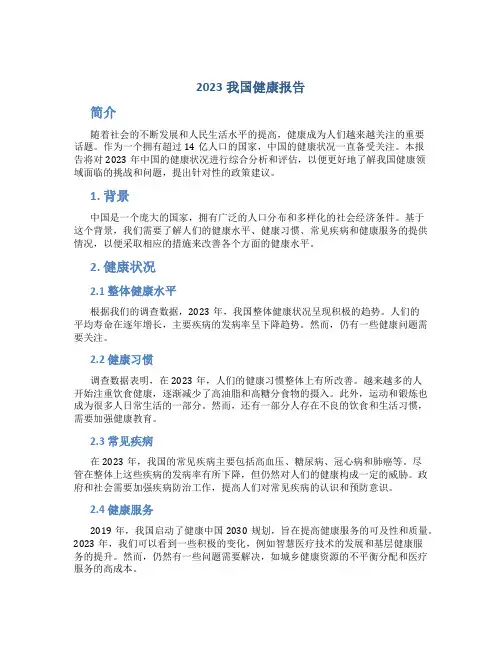 2023 我国健康报告

简介

随着社会的不断发展和人民生活水平的提高，健康成为人们越来越关注的重要话题。作为一个拥有超过 14 亿人口的国家，中国的健康状况一直备受关注。本报告将对 2023 年中国的健康状况进行综合分析和评估，以便更好地了解我国健康领域面临的挑战和问题，提出针对性的政策建议。

1. 背景

中国是一个庞大的国家，拥有广泛的人口分布和多样化的社会经济条件。基于这个背景，我们需要了解人们的健康水平、健康习惯、常见疾病和健康服务的提供情况，以便采取相应的措施来改善各个方面的健康水平。

2. 健康状况

2.1 整体健康水平

根据我们的调查数据，2023 年，我国整体健康状况呈现积极的趋势。人们的平均寿命在逐年增长，主要疾病的发病率呈下降趋势。然而，仍有一些健康问题需要关注。

2.2 健康习惯

调查数据表明，在 2023 年，人们的健康习惯整体上有所改善。越来越多的人开始注重饮食健康，逐渐减少了高油脂和高糖分食物的摄入。此外，运动和锻炼也成为很多人日常生活的一部分。然而，还有一部分人存在不良的饮食和生活习惯，需要加强健康教育。

2.3 常见疾病

在 2023 年，我国的常见疾病主要包括高血压、糖尿病、冠心病和肺癌等。尽管在整体上这些疾病的发病率有所下降，但仍然对人们的健康构成一定的威胁。政府和社会需要加强疾病防治工作，提高人们对常见疾病的认识和预防意识。

2.4 健康服务

2019 年，我国启动了健康中国 2030 规划，旨在提高健康服务的可及性和质量。2023 年，我们可以看到一些积极的变化，例如智慧医疗技术的发展和基层健康服务的提升。然而，仍然有一些问题需要解决，如城乡健康资源的不平衡分配和医疗服务的高成本。